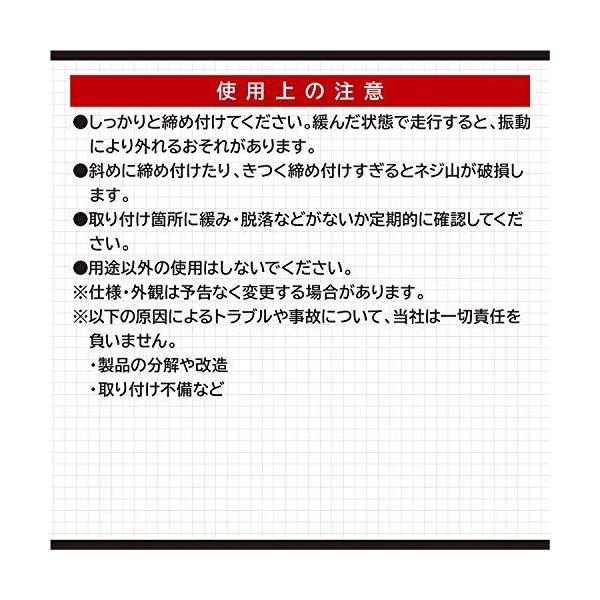 使用上の注意

●しっかりと締め付けてください。緩んだ状態で走行すると、振動により外れるおそれがあります。

●斜めに締め付けたり、きつく締め付けすぎるとネジ山が破損します。

●取り付け箇所に緩み・脱落などがないか定期的に確認してください。

●用途以外の使用はしないでください。

※仕様・外観は予告なく変更する場合があります。

※以下の原因によるトラブルや事故について、当社は一切責任を負いません。
・製品の分解や改造
・取り付け不備など